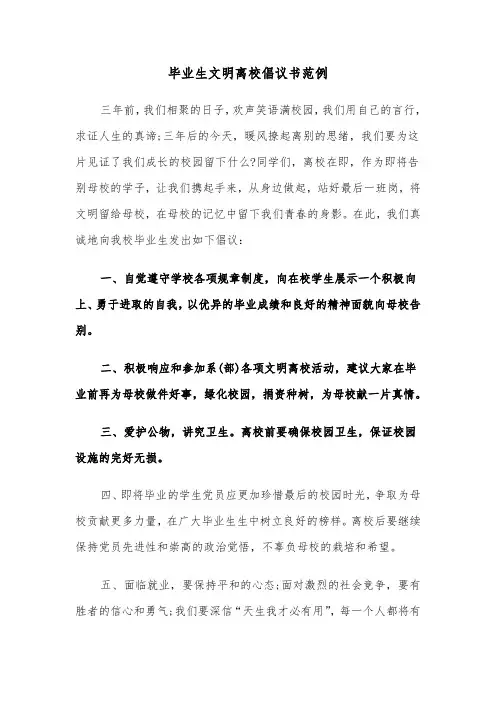 毕业生文明离校倡议书范例

三年前，我们相聚的日子，欢声笑语满校园，我们用自己的言行，求证人生的真谛;三年后的今天，暖风撩起离别的思绪，我们要为这片见证了我们成长的校园留下什么?同学们，离校在即，作为即将告别母校的学子，让我们携起手来，从身边做起，站好最后一班岗，将文明留给母校，在母校的记忆中留下我们青春的身影。在此，我们真诚地向我校毕业生发出如下倡议：

一、自觉遵守学校各项规章制度，向在校学生展示一个积极向上、勇于进取的自我，以优异的毕业成绩和良好的精神面貌向母校告别。

二、积极响应和参加系(部)各项文明离校活动，建议大家在毕业前再为母校做件好事，绿化校园，捐资种树，为母校献一片真情。

三、爱护公物，讲究卫生。离校前要确保校园卫生，保证校园设施的完好无损。

四、即将毕业的学生党员应更加珍惜最后的校园时光，争取为母校贡献更多力量，在广大毕业生生中树立良好的榜样。离校后要继续保持党员先进性和崇高的政治觉悟，不辜负母校的栽培和希望。

五、面临就业，要保持平和的心态;面对激烈的社会竞争，要有胜者的信心和勇气;我们要深信“天生我才必有用”，每一个人都将有